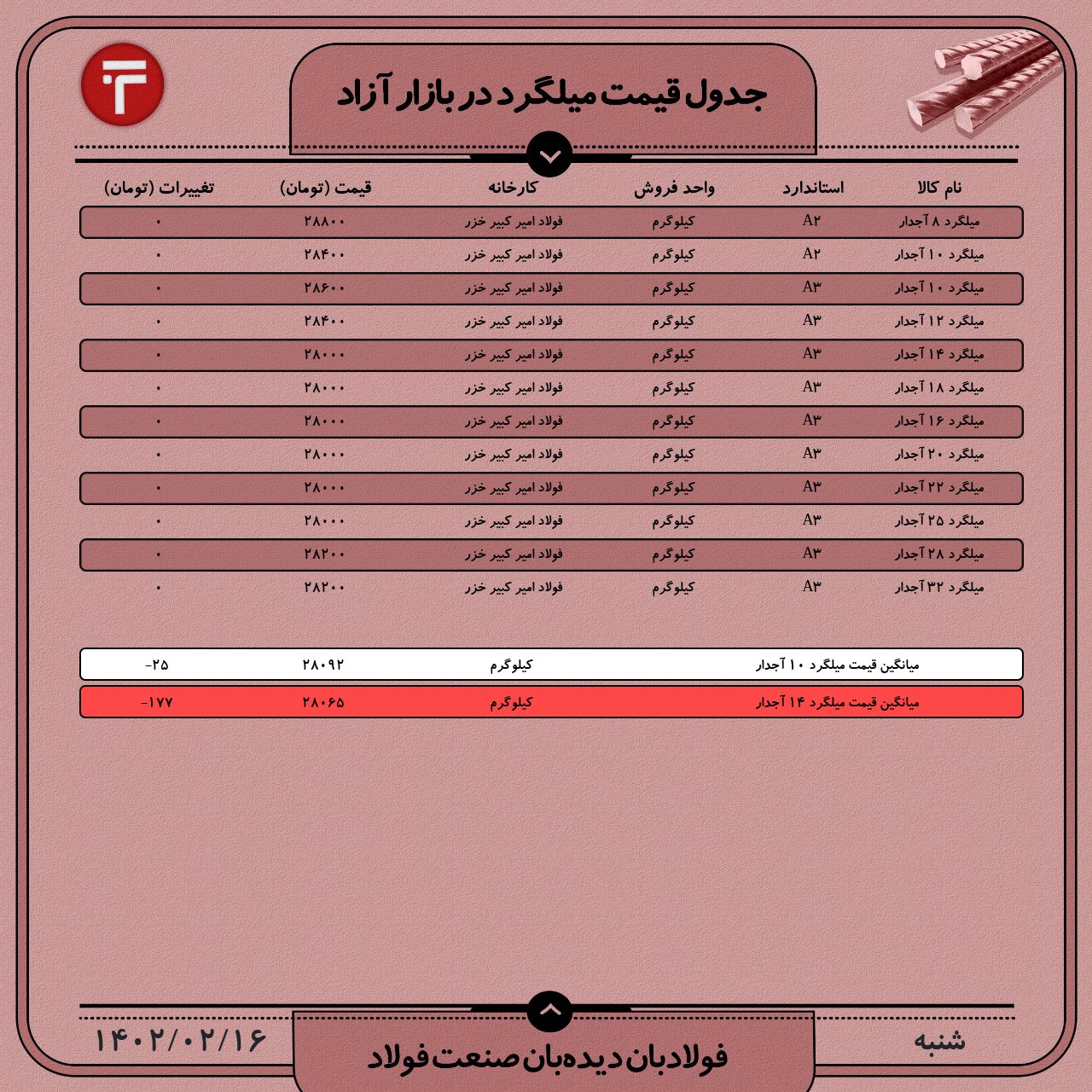 جدول قیمت میلگرد در بازار آزاد

| نام کالا | استاندارد | واحد فروش | کارخانه | قیمت (تومان) | تغییرات (تومان) |
|---|---|---|---|---|---|
| میلگرد ۸ آجدار | A۲ | کیلوگرم | فولاد امیر کبیر خزر | ۲۸۸۰۰ | ۰ |
| میلگرد ۱۰ آجدار | A۲ | کیلوگرم | فولاد امیر کبیر خزر | ۲۸۴۰۰ | ۰ |
| میلگرد ۱۰ آجدار | A۳ | کیلوگرم | فولاد امیر کبیر خزر | ۲۸۶۰۰ | ۰ |
| میلگرد ۱۲ آجدار | A۳ | کیلوگرم | فولاد امیر کبیر خزر | ۲۸۴۰۰ | ۰ |
| میلگرد ۱۴ آجدار | A۳ | کیلوگرم | فولاد امیر کبیر خزر | ۲۸۰۰۰ | ۰ |
| میلگرد ۱۸ آجدار | A۳ | کیلوگرم | فولاد امیر کبیر خزر | ۲۸۰۰۰ | ۰ |
| میلگرد ۱۶ آجدار | A۳ | کیلوگرم | فولاد امیر کبیر خزر | ۲۸۰۰۰ | ۰ |
| میلگرد ۲۰ آجدار | A۳ | کیلوگرم | فولاد امیر کبیر خزر | ۲۸۰۰۰ | ۰ |
| میلگرد ۲۲ آجدار | A۳ | کیلوگرم | فولاد امیر کبیر خزر | ۲۸۰۰۰ | ۰ |
| میلگرد ۲۵ آجدار | A۳ | کیلوگرم | فولاد امیر کبیر خزر | ۲۸۰۰۰ | ۰ |
| میلگرد ۲۸ آجدار | A۳ | کیلوگرم | فولاد امیر کبیر خزر | ۲۸۲۰۰ | ۰ |
| میلگرد ۳۲ آجدار | A۳ | کیلوگرم | فولاد امیر کبیر خزر | ۲۸۲۰۰ | ۰ |

| میانگین قیمت میلگرد ۱۰ آجدار | کیلوگرم | ۲۸۰۹۲ | -۲۵ |
|---|---|---|---|
| میانگین قیمت میلگرد ۱۴ آجدار | کیلوگرم | ۲۸۰۶۵ | -۱۷۷ |

شنبه
فولادبان دیده‌بان صنعت فولاد
۱۴۰۲/۰۲/۱۶